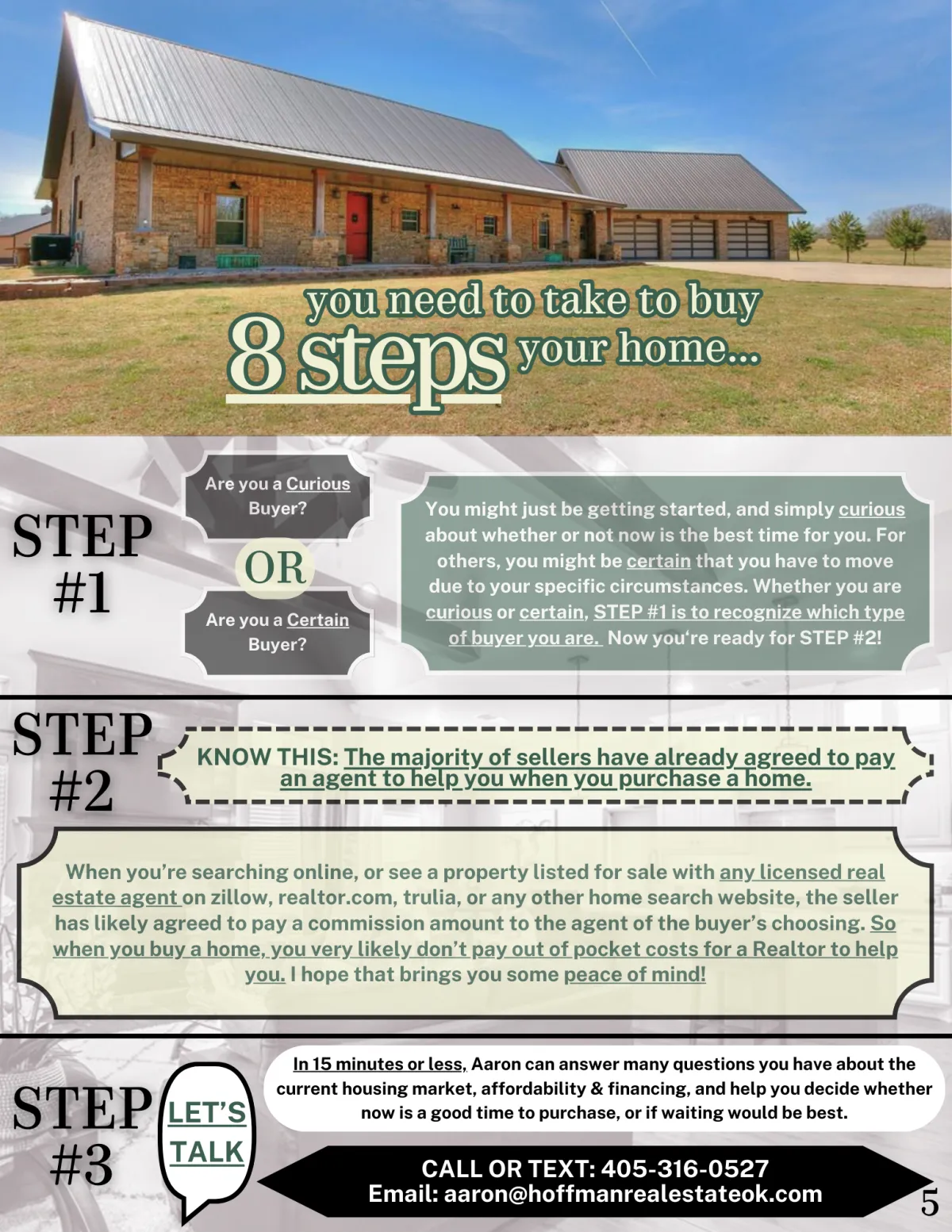 8 steps you need to take to buy your home...

STEP #1

Are you a Curious Buyer?

OR

Are you a Certain Buyer?

You might just be getting started, and simply curious about whether or not now is the best time for you. For others, you might be certain that you have to move due to your specific circumstances. Whether you are curious or certain, STEP #1 is to recognize which type of buyer you are. Now you're ready for STEP #2!

STEP #2

KNOW THIS: The majority of sellers have already agreed to pay an agent to help you when you purchase a home.

When you're searching online, or see a property listed for sale with any licensed real estate agent on zillow, realtor.com, trulia, or any other home search website, the seller has likely agreed to pay a commission amount to the agent of the buyer's choosing. So when you buy a home, you very likely don't pay out of pocket costs for a Realtor to help you. I hope that brings you some peace of mind!

STEP #3

LET'S TALK

In 15 minutes or less, Aaron can answer many questions you have about the current housing market, affordability & financing, and help you decide whether now is a good time to purchase, or if waiting would be best.

CALL OR TEXT: 405-316-0527
Email: aaron@hoffmanrealestateok.com

5